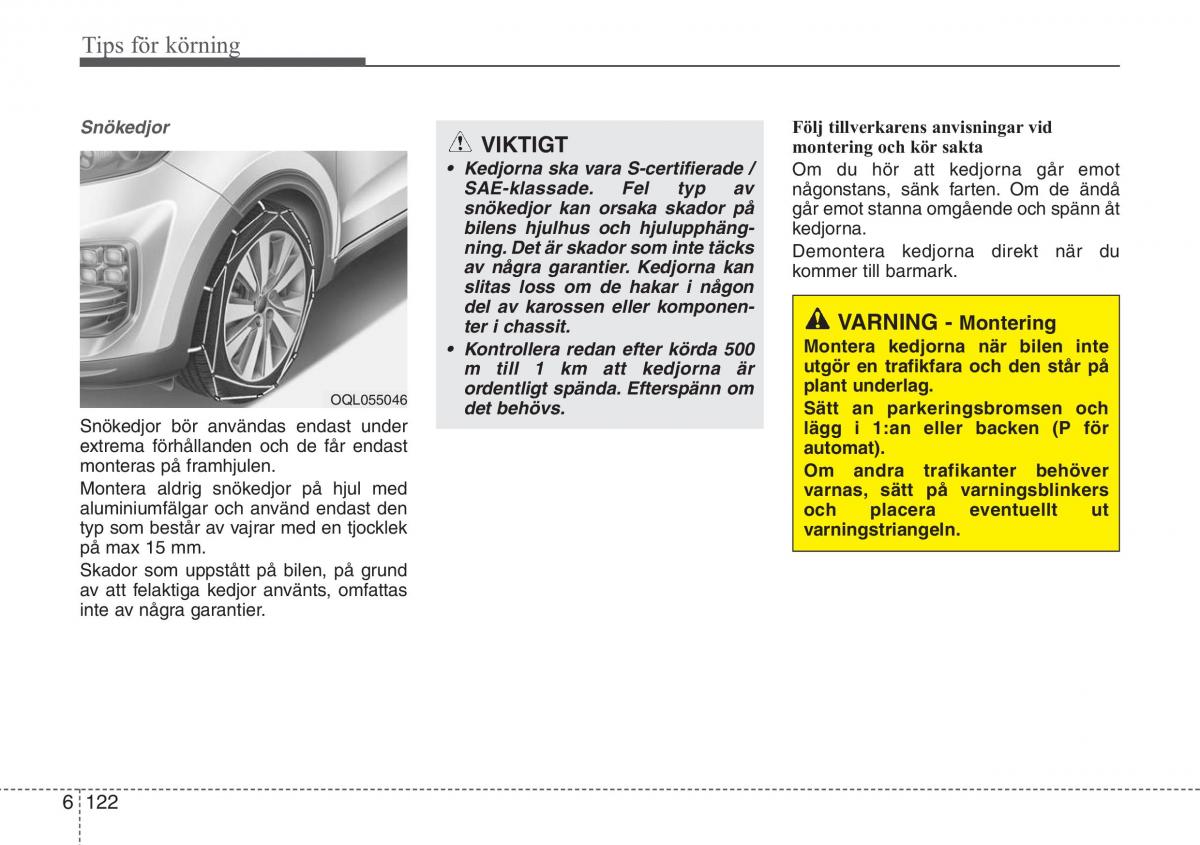 Tips för körning

Snökedjor

OQL055046

Snökedjor bör användas endast under extrema förhållanden och de får endast monteras på framhjulen.

Montera aldrig snökedjor på hjul med aluminiumfälgar och använd endast den typ som består av vajrar med en tjocklek på max 15 mm.

Skador som uppstått på bilen, på grund av att felaktiga kedjor använts, omfattas inte av några garantier.

VIKTIGT

• Kedjorna ska vara S-certifierade / SAE-klassade. Fel typ av snökedjor kan orsaka skador på bilens hjulhus och hjulupphängning. Det är skador som inte täcks av några garantier. Kedjorna kan slitas loss om de hakar i någon del av karossen eller komponenter i chassit.

• Kontrollera redan efter körda 500 m till 1 km att kedjorna är ordentligt spända. Efterspänn om det behövs.

Följ tillverkarens anvisningar vid montering och kör sakta

Om du hör att kedjorna går emot någonstans, sänk farten. Om de ändå går emot stanna omgående och spänn åt kedjorna.

Demontera kedjorna direkt när du kommer till barmark.

VARNING - Montering

Montera kedjorna när bilen inte utgör en trafikfara och den står på plant underlag.

Sätt an parkeringsbromsen och lägg i 1:an eller backen (P för automat).

Om andra trafikanter behöver varnas, sätt på varningsblinkers och placera eventuellt ut varningstriangeln.

6 122